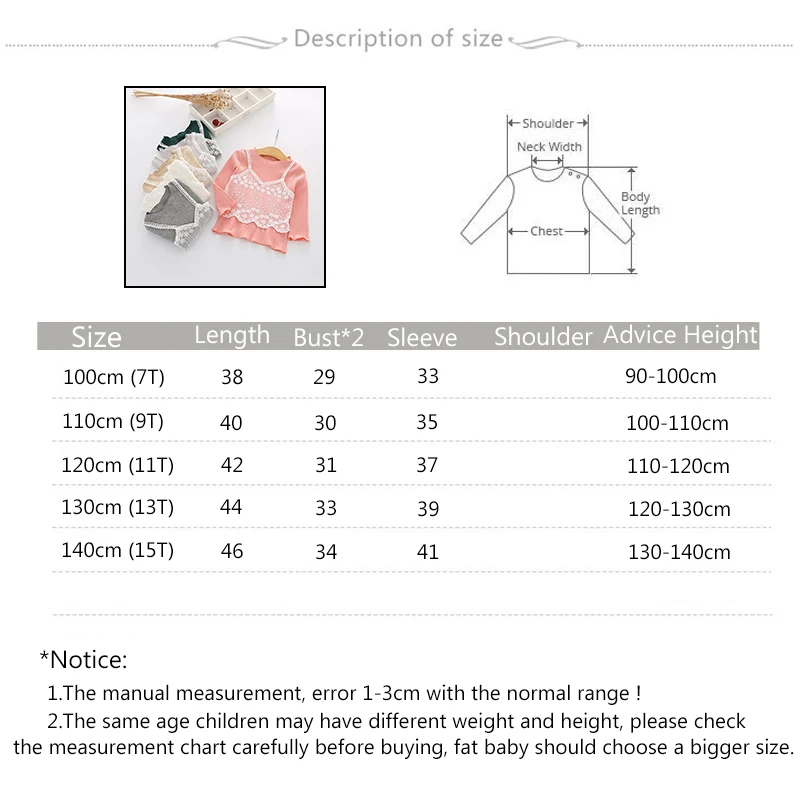 Description of size

Shoulder
Neck Width
Body Length
Chest

| Size | Length | Bust*2 | Sleeve | Shoulder | Advice Height |
|---|---|---|---|---|---|
| 100cm (7T) | 38 | 29 | 33 | | 90-100cm |
| 110cm (9T) | 40 | 30 | 35 | | 100-110cm |
| 120cm (11T) | 42 | 31 | 37 | | 110-120cm |
| 130cm (13T) | 44 | 33 | 39 | | 120-130cm |
| 140cm (15T) | 46 | 34 | 41 | | 130-140cm |

*Notice:
1.The manual measurement, error 1-3cm with the normal range !
2.The same age children may have different weight and height, please check the measurement chart carefully before buying, fat baby should choose a bigger size.